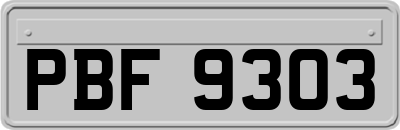 PBF 9303